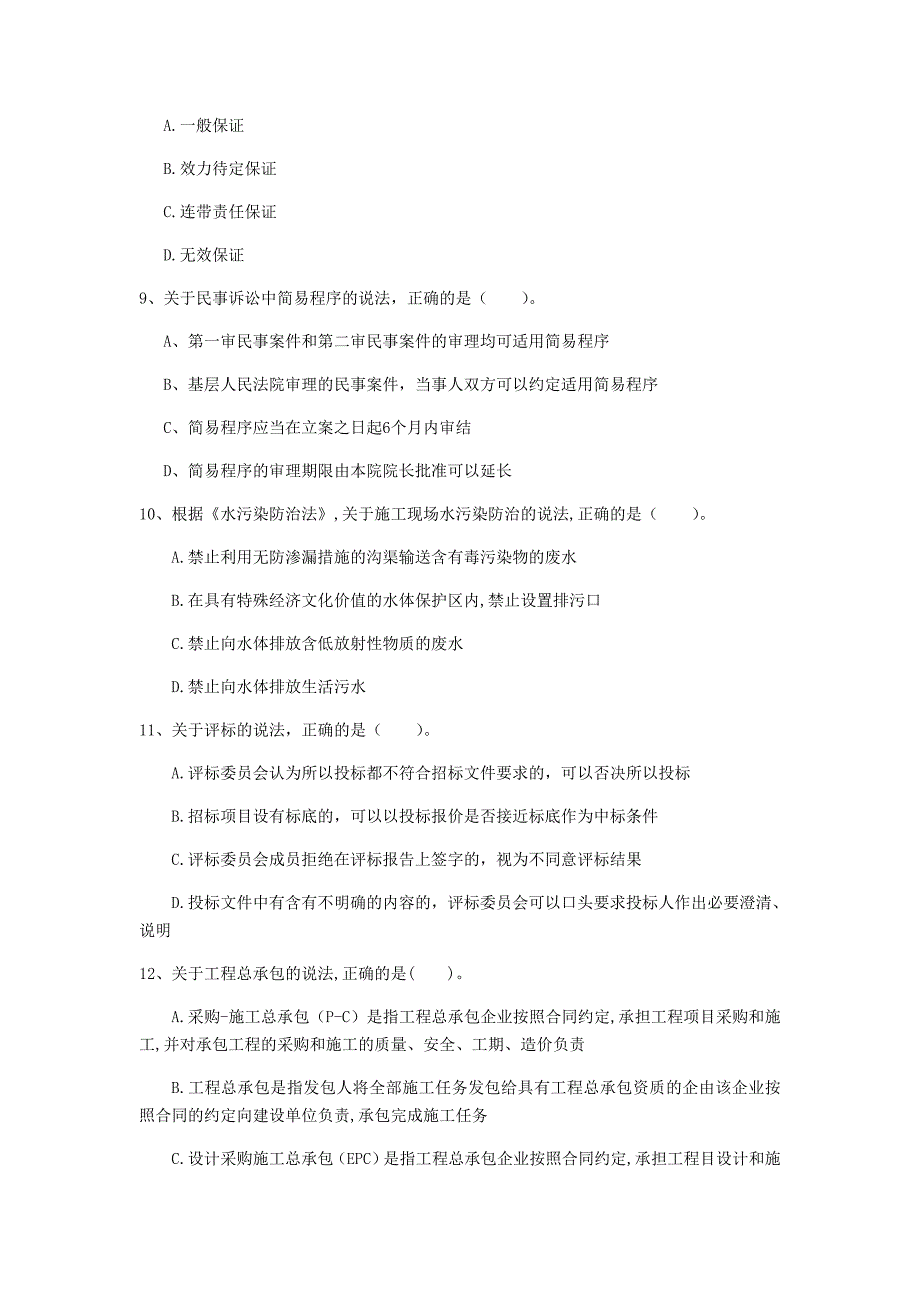 A. 一般保证

B. 效力待定保证

C. 连带责任保证

D. 无效保证

9、关于民事诉讼中简易程序的说法，正确的是（　　）。

A、第一审民事案件和第二审民事案件的审理均可适用简易程序

B、基层人民法院审理的民事案件，当事人双方可以约定适用简易程序

C、简易程序应当在立案之日起6个月内审结

D、简易程序的审理期限由本院院长批准可以延长

10、根据《水污染防治法》,关于施工现场水污染防治的说法,正确的是（　　）。

A. 禁止利用无防渗漏措施的沟渠输送含有毒污染物的废水

B. 在具有特殊经济文化价值的水体保护区内,禁止设置排污口

C. 禁止向水体排放含低放射性物质的废水

D. 禁止向水体排放生活污水

11、关于评标的说法，正确的是（　　）。

A. 评标委员会认为所以投标都不符合招标文件要求的，可以否决所以投标

B. 招标项目设有标底的，可以以投标报价是否接近标底作为中标条件

C. 评标委员会成员拒绝在评标报告上签字的，视为不同意评标结果

D. 投标文件中有含有不明确的内容的，评标委员会可以口头要求投标人作出必要澄清、说明

12、关于工程总承包的说法,正确的是(　　)。

A. 采购-施工总承包（P-C）是指工程总承包企业按照合同约定,承担工程项目采购和施工,并对承包工程的采购和施工的质量、安全、工期、造价负责

B. 工程总承包是指发包人将全部施工任务发包给具有工程总承包资质的企由该企业按照合同的约定向建设单位负责,承包完成施工任务

C. 设计采购施工总承包（EPC）是指工程总承包企业按照合同约定,承担工程目设计和施